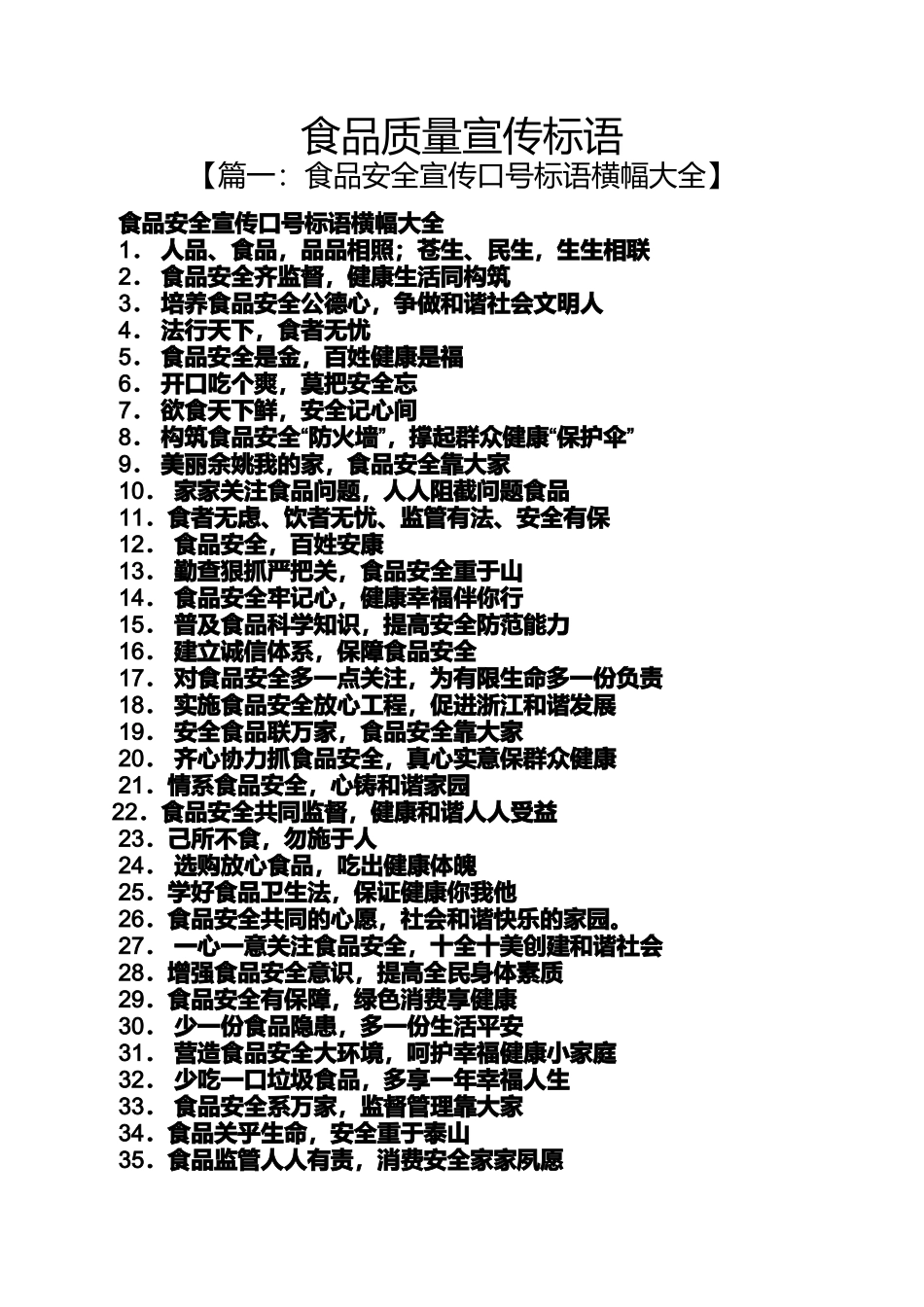 食品质量宣传标语

【篇一：食品安全宣传口号标语横幅大全】

食品安全宣传口号标语横幅大全

1． 人品、食品，品品相照；苍生、民生，生生相联
2． 食品安全齐监督，健康生活同构筑
3． 培养食品安全公德心，争做和谐社会文明人
4． 法行天下，食者无忧
5． 食品安全是金，百姓健康是福
6． 开口吃个爽，莫把安全忘
7． 欲食天下鲜，安全记心间
8． 构筑食品安全“防火墙”，撑起群众健康“保护伞”
9． 美丽余姚我的家，食品安全靠大家
10． 家家关注食品问题，人人阻截问题食品
11．食者无虑、饮者无忧、监管有法、安全有保
12． 食品安全，百姓安康
13． 勤查狠抓严把关，食品安全重于山
14． 食品安全牢记心，健康幸福伴你行
15． 普及食品科学知识，提高安全防范能力
16． 建立诚信体系，保障食品安全
17． 对食品安全多一点关注，为有限生命多一份负责
18． 实施食品安全放心工程，促进浙江和谐发展
19． 安全食品联万家，食品安全靠大家
20． 齐心协力抓食品安全，真心实意保群众健康
21．情系食品安全，心铸和谐家园
22．食品安全共同监督，健康和谐人人受益
23．己所不食，勿施于人
24． 选购放心食品，吃出健康体魄
25．学好食品卫生法，保证健康你我他
26．食品安全共同的心愿，社会和谐快乐的家园。
27． 一心一意关注食品安全，十全十美创建和谐社会
28．增强食品安全意识，提高全民身体素质
29．食品安全有保障，绿色消费享健康
30． 少一份食品隐患，多一份生活平安
31． 营造食品安全大环境，呵护幸福健康小家庭
32． 少吃一口垃圾食品，多享一年幸福人生
33． 食品安全系万家，监督管理靠大家
34．食品关乎生命，安全重于泰山
35．食品监管人人有责，消费安全家家夙愿